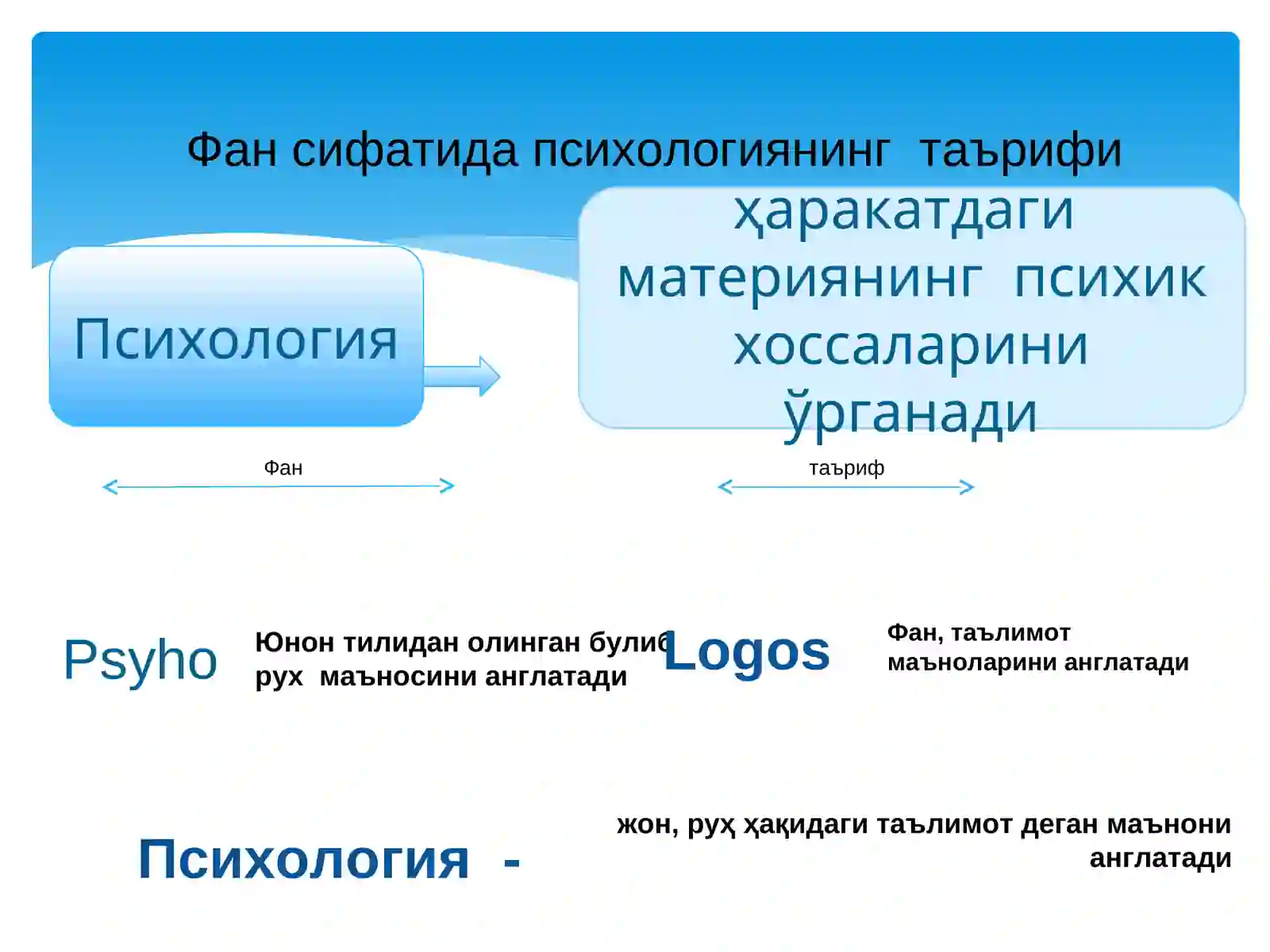 Фан сифатида психологиянинг таърифи

Психология

ҳаракатдаги материянинг психик хоссаларини ўрганади

Фан

таъриф

Psyho

Юнон тилидан олинган булиб рух маъносини англатади

Logos

Фан, таълимот маъноларини англатади

Психология -

жон, руҳ ҳақидаги таълимот деган маънони англатади